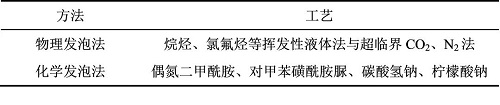 | 方法 | 工艺 |
|---|---|
| 物理发泡法 | 烷烃、氯氟烃等挥发性液体法与超临界 $CO_2$、$N_2$ 法 |
| 化学发泡法 | 偶氮二甲酰胺、对甲苯磺酰胺脲、碳酸氢钠、柠檬酸钠 |